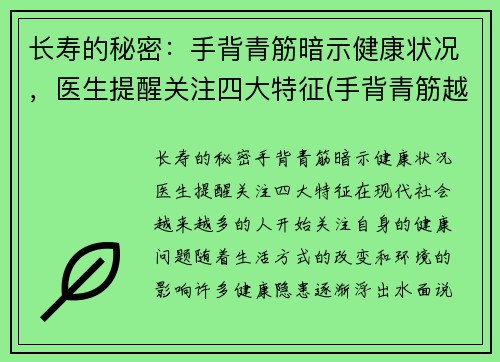 长寿的秘密：手背青筋暗示健康状况，医生提醒关注四大特征(手背青筋越

长寿的秘密手背青筋暗示健康状况医生提醒关注四大特征在现代社会越来越多的人开始关注自身的健康问题随着生活方式的改变和环境的影响许多健康隐患逐渐浮出水面说